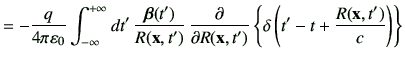 $= -\frac{q}{4\pi\varepsilon_0} \int_{-\infty}^{+\infty} dt' \, \frac{\boldsymbol{\beta}(t')}{R(\mathbf{x}, t')} \, \frac{\partial}{\partial R(\mathbf{x}, t')} \left\{ \delta\left( t' - t + \frac{R(\mathbf{x}, t')}{c} \right) \right\}$